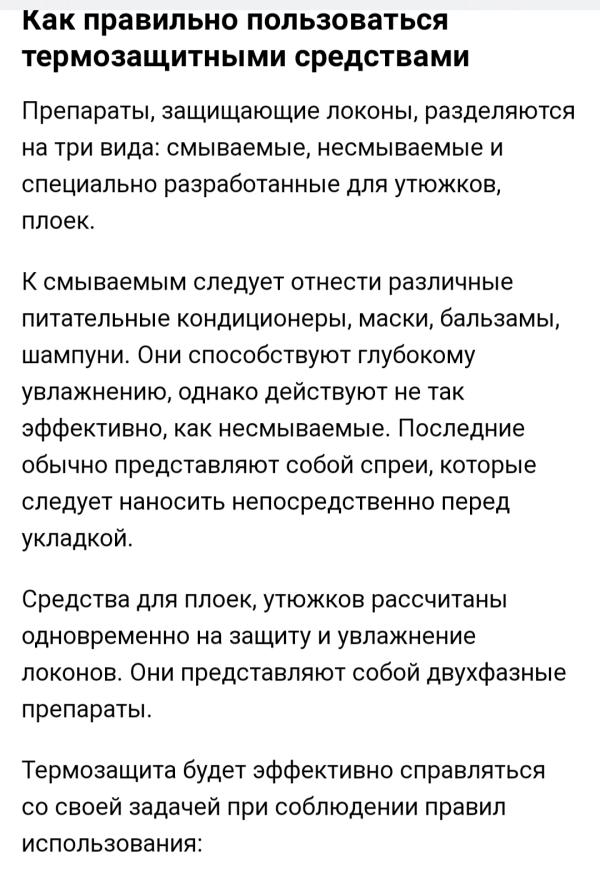 Как правильно пользоваться термозащитными средствами

Препараты, защищающие локоны, разделяются на три вида: смываемые, несмываемые и специально разработанные для утюжков, плоек.

К смываемым следует отнести различные питательные кондиционеры, маски, бальзамы, шампуни. Они способствуют глубокому увлажнению, однако действуют не так эффективно, как несмываемые. Последние обычно представляют собой спреи, которые следует наносить непосредственно перед укладкой.

Средства для плоек, утюжков рассчитаны одновременно на защиту и увлажнение локонов. Они представляют собой двухфазные препараты.

Термозащита будет эффективно справляться со своей задачей при соблюдении правил использования: